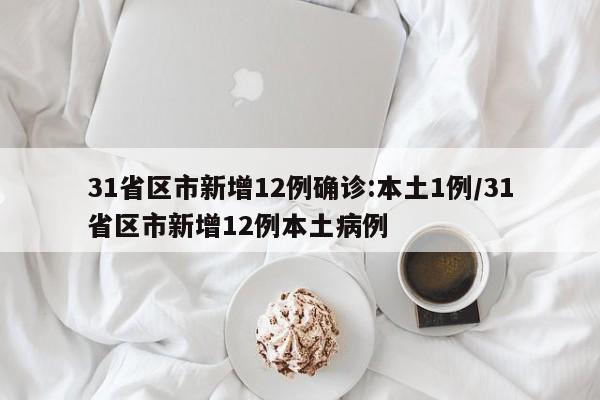 31省区市新增12例确诊:本土1例/31省区市新增12例本土病例